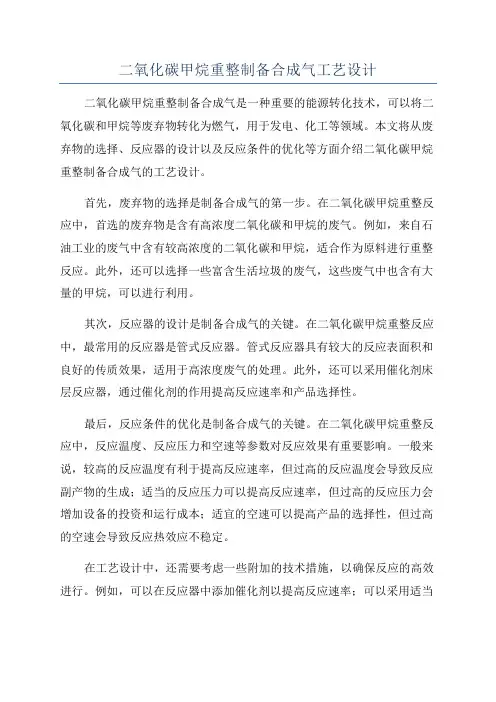 二氧化碳甲烷重整制备合成气工艺设计

二氧化碳甲烷重整制备合成气是一种重要的能源转化技术，可以将二氧化碳和甲烷等废弃物转化为燃气，用于发电、化工等领域。本文将从废弃物的选择、反应器的设计以及反应条件的优化等方面介绍二氧化碳甲烷重整制备合成气的工艺设计。

首先，废弃物的选择是制备合成气的第一步。在二氧化碳甲烷重整反应中，首选的废弃物是含有高浓度二氧化碳和甲烷的废气。例如，来自石油工业的废气中含有较高浓度的二氧化碳和甲烷，适合作为原料进行重整反应。此外，还可以选择一些富含生活垃圾的废气，这些废气中也含有大量的甲烷，可以进行利用。

其次，反应器的设计是制备合成气的关键。在二氧化碳甲烷重整反应中，最常用的反应器是管式反应器。管式反应器具有较大的反应表面积和良好的传质效果，适用于高浓度废气的处理。此外，还可以采用催化剂床层反应器，通过催化剂的作用提高反应速率和产品选择性。

最后，反应条件的优化是制备合成气的关键。在二氧化碳甲烷重整反应中，反应温度、反应压力和空速等参数对反应效果有重要影响。一般来说，较高的反应温度有利于提高反应速率，但过高的反应温度会导致反应副产物的生成；适当的反应压力可以提高反应速率，但过高的反应压力会增加设备的投资和运行成本；适宜的空速可以提高产品的选择性，但过高的空速会导致反应热效应不稳定。

在工艺设计中，还需要考虑一些附加的技术措施，以确保反应的高效进行。例如，可以在反应器中添加催化剂以提高反应速率；可以采用适当